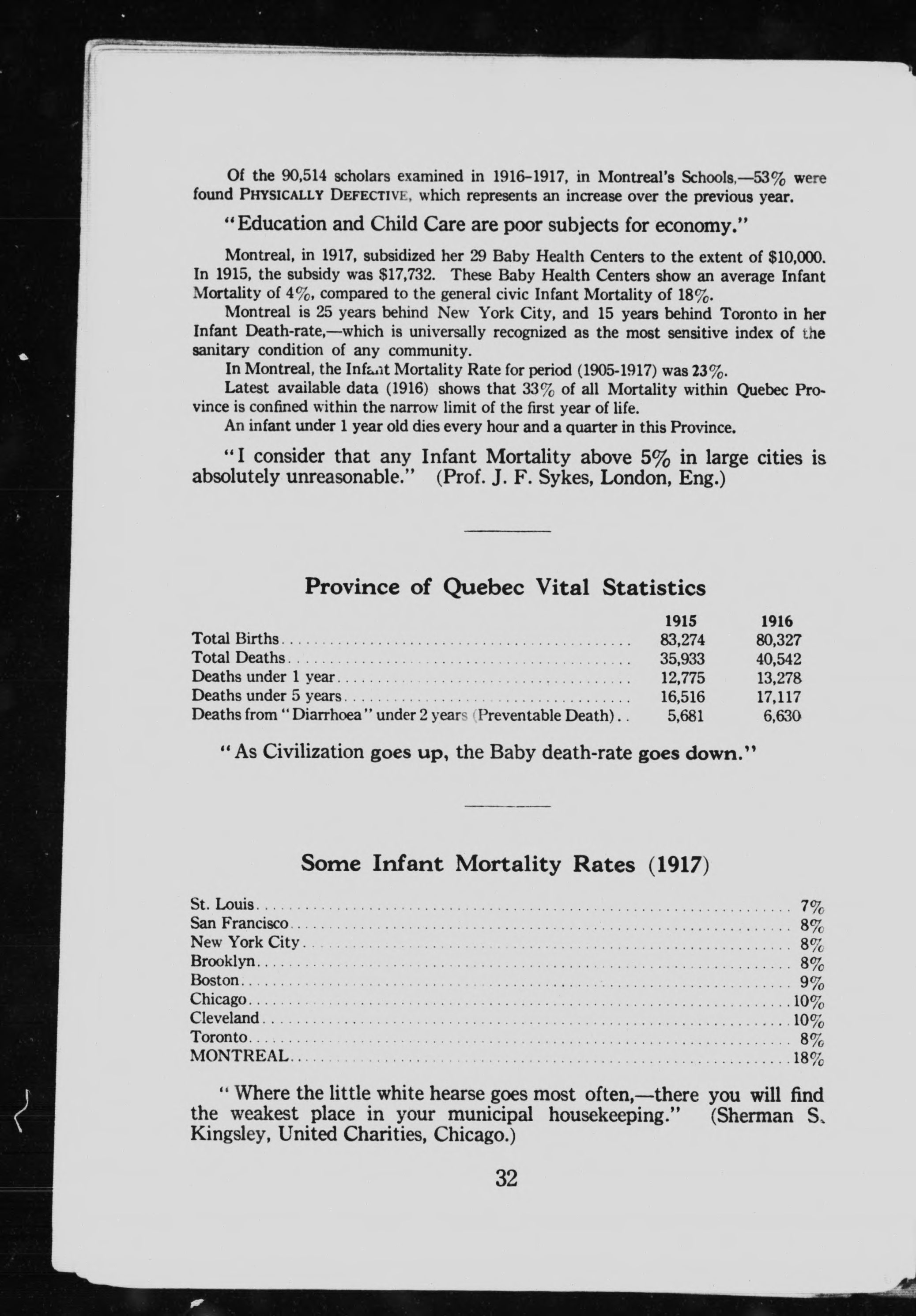 Of the 90,514 scholars examined in 1916-1917, in Montreal's Schools,—53% were found PHYSICALLY DEFECTIVE, which represents an increase over the previous year.

"Education and Child Care are poor subjects for economy."

Montreal, in 1917, subsidized her 29 Baby Health Centers to the extent of $10,000. In 1915, the subsidy was $17,732. These Baby Health Centers show an average Infant Mortality of 4%, compared to the general civic Infant Mortality of 18%.

Montreal is 25 years behind New York City, and 15 years behind Toronto in her Infant Death-rate,—which is universally recognized as the most sensitive index of the sanitary condition of any community.

In Montreal, the Infant Mortality Rate for period (1905-1917) was 23%.

Latest available data (1916) shows that 33% of all Mortality within Quebec Province is confined within the narrow limit of the first year of life.

An infant under 1 year old dies every hour and a quarter in this Province.

"I consider that any Infant Mortality above 5% in large cities is absolutely unreasonable." (Prof. J. F. Sykes, London, Eng.)

Province of Quebec Vital Statistics

| | 1915 | 1916 |
|---|---|---|
| Total Births | 83,274 | 80,327 |
| Total Deaths | 35,933 | 40,542 |
| Deaths under 1 year | 12,775 | 13,278 |
| Deaths under 5 years | 16,516 | 17,117 |
| Deaths from "Diarrhoea" under 2 years (Preventable Death) | 5,681 | 6,630 |

"As Civilization goes up, the Baby death-rate goes down."

Some Infant Mortality Rates (1917)

| | |
|---|---|
| St. Louis | 7% |
| San Francisco | 8% |
| New York City | 8% |
| Brooklyn | 8% |
| Boston | 9% |
| Chicago | 10% |
| Cleveland | 10% |
| Toronto | 8% |
| MONTREAL | 18% |

"Where the little white hearse goes most often,—there you will find the weakest place in your municipal housekeeping." (Sherman S. Kingsley, United Charities, Chicago.)

32